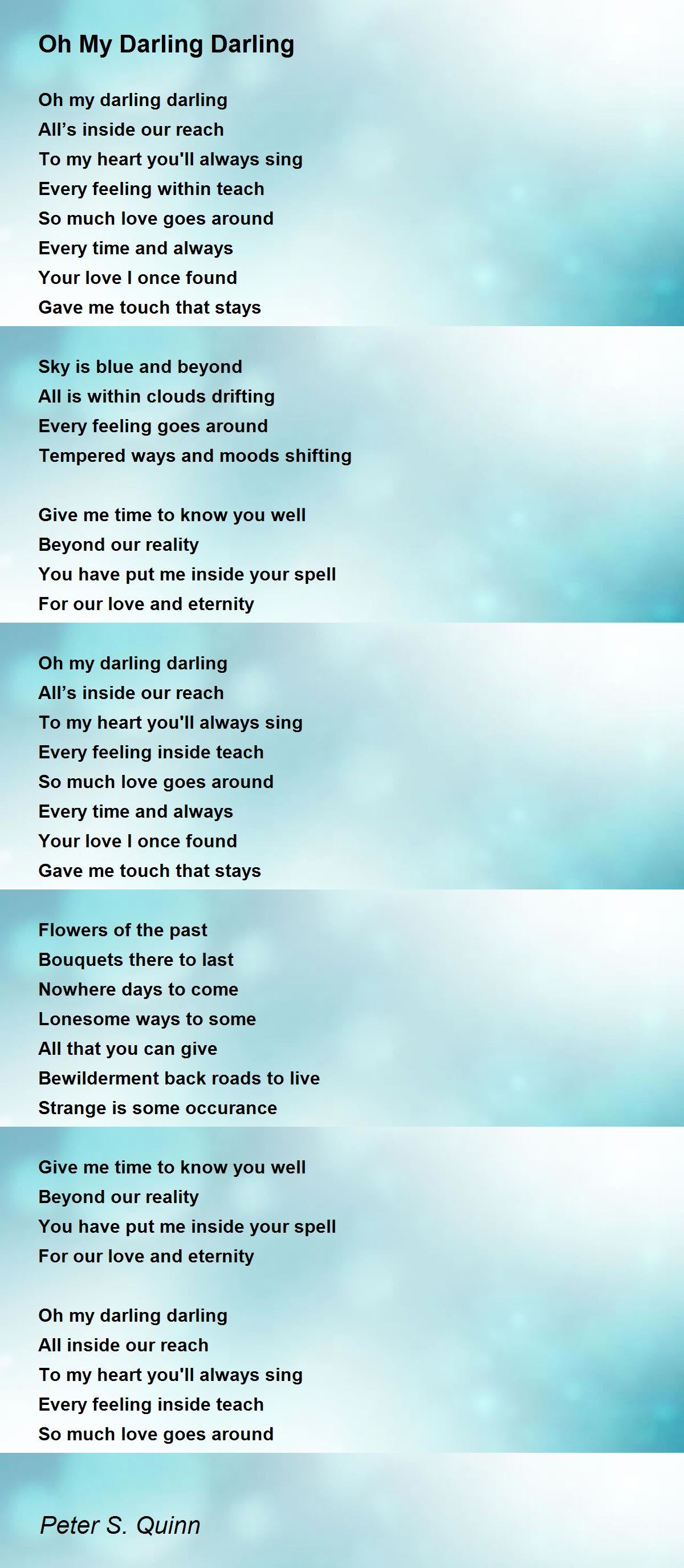 Oh My Darling Darling

Oh my darling darling
All's inside our reach
To my heart you'll always sing
Every feeling within teach
So much love goes around
Every time and always
Your love I once found
Gave me touch that stays

Sky is blue and beyond
All is within clouds drifting
Every feeling goes around
Tempered ways and moods shifting

Give me time to know you well
Beyond our reality
You have put me inside your spell
For our love and eternity

Oh my darling darling
All's inside our reach
To my heart you'll always sing
Every feeling inside teach
So much love goes around
Every time and always
Your love I once found
Gave me touch that stays

Flowers of the past
Bouquets there to last
Nowhere days to come
Lonesome ways to some
All that you can give
Bewilderment back roads to live
Strange is some occurance

Give me time to know you well
Beyond our reality
You have put me inside your spell
For our love and eternity

Oh my darling darling
All inside our reach
To my heart you'll always sing
Every feeling inside teach
So much love goes around

Peter S. Quinn